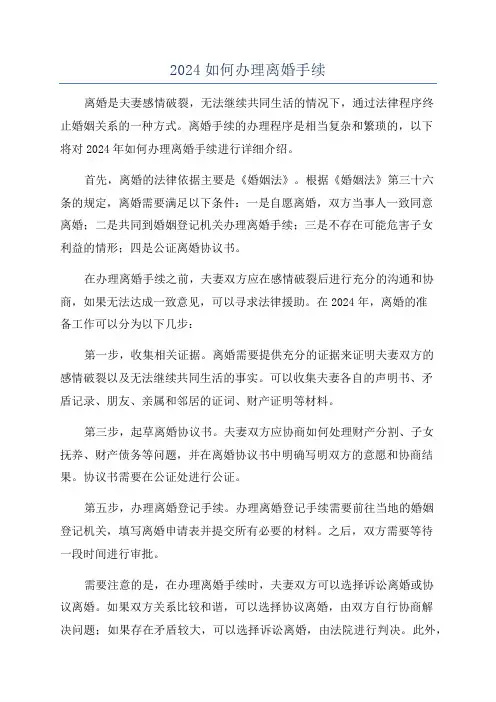 2024 如何办理离婚手续

离婚是夫妻感情破裂，无法继续共同生活的情况下，通过法律程序终止婚姻关系的一种方式。离婚手续的办理程序是相当复杂和繁琐的，以下将对 2024 年如何办理离婚手续进行详细介绍。

首先，离婚的法律依据主要是《婚姻法》。根据《婚姻法》第三十六条的规定，离婚需要满足以下条件：一是自愿离婚，双方当事人一致同意离婚；二是共同到婚姻登记机关办理离婚手续；三是不存在可能危害子女利益的情形；四是公证离婚协议书。

在办理离婚手续之前，夫妻双方应在感情破裂后进行充分的沟通和协商，如果无法达成一致意见，可以寻求法律援助。在 2024 年，离婚的准备工作可以分为以下几步：

第一步，收集相关证据。离婚需要提供充分的证据来证明夫妻双方的感情破裂以及无法继续共同生活的事实。可以收集夫妻各自的声明书、矛盾记录、朋友、亲属和邻居的证词、财产证明等材料。

第三步，起草离婚协议书。夫妻双方应协商如何处理财产分割、子女抚养、财产债务等问题，并在离婚协议书中明确写明双方的意愿和协商结果。协议书需要在公证处进行公证。

第五步，办理离婚登记手续。办理离婚登记手续需要前往当地的婚姻登记机关，填写离婚申请表并提交所有必要的材料。之后，双方需要等待一段时间进行审批。

需要注意的是，在办理离婚手续时，夫妻双方可以选择诉讼离婚或协议离婚。如果双方关系比较和谐，可以选择协议离婚，由双方自行协商解决问题；如果存在矛盾较大，可以选择诉讼离婚，由法院进行判决。此外，